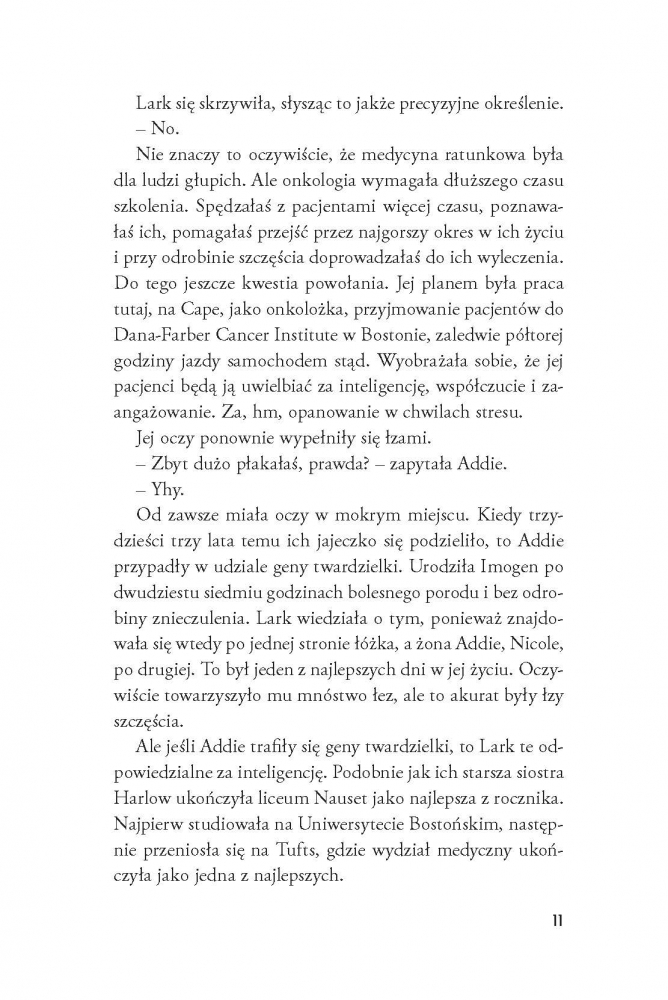 Lark się skrzywiła, słysząc to jakże precyzyjne określenie.
– No.

Nie znaczy to oczywiście, że medycyna ratunkowa była dla ludzi głupich. Ale onkologia wymagała dłuższego czasu szkolenia. Spędzałaś z pacjentami więcej czasu, poznawałaś ich, pomagałaś przejść przez najgorszy okres w ich życiu i przy odrobinie szczęścia doprowadzałaś do ich wyleczenia. Do tego jeszcze kwestia powołania. Jej planem była praca tutaj, na Cape, jako onkolożka, przyjmowanie pacjentów do Dana-Farber Cancer Institute w Bostonie, zaledwie półtorej godziny jazdy samochodem stąd. Wyobrażała sobie, że jej pacjenci będą ją uwielbiać za inteligencję, współczucie i zaangażowanie. Za, hm, opanowanie w chwilach stresu.

Jej oczy ponownie wypełniły się łzami.
– Zbyt dużo płakałaś, prawda? – zapytała Addie.
– Yhy.

Od zawsze miała oczy w mokrym miejscu. Kiedy trzydzieści trzy lata temu ich jajeczko się podzieliło, to Addie przypadły w udziale geny twardzielki. Urodziła Imogen po dwudziestu siedmiu godzinach bolesnego porodu i bez odrobiny znieczulenia. Lark wiedziała o tym, ponieważ znajdowała się wtedy po jednej stronie łóżka, a żona Addie, Nicole, po drugiej. To był jeden z najlepszych dni w jej życiu. Oczywiście towarzyszyło mu mnóstwo łez, ale to akurat były łzy szczęścia.

Ale jeśli Addie trafiły się geny twardzielki, to Lark te odpowiedzialne za inteligencję. Podobnie jak ich starsza siostra Harlow ukończyła liceum Nauset jako najlepsza z rocznika. Najpierw studiowała na Uniwersytecie Bostońskim, następnie przeniosła się na Tufts, gdzie wydział medyczny ukończyła jako jedna z najlepszych.

11